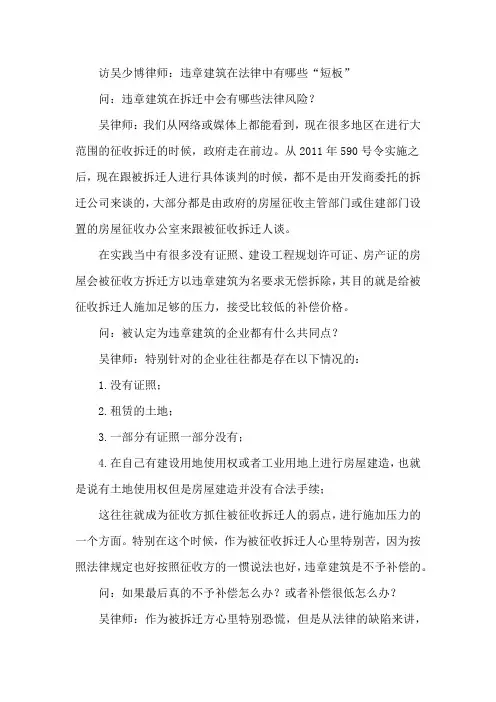 访吴少博律师：违章建筑在法律中有哪些“短板”

问：违章建筑在拆迁中会有哪些法律风险？

吴律师：我们从网络或媒体上都能看到，现在很多地区在进行大范围的征收拆迁的时候，政府走在前边。从 2011 年 590 号令实施之后，现在跟被拆迁人进行具体谈判的时候，都不是由开发商委托的拆迁公司来谈的，大部分都是由政府的房屋征收主管部门或住建部门设置的房屋征收办公室来跟被征收拆迁人谈。

在实践当中有很多没有证照、建设工程规划许可证、房产证的房屋会被征收方拆迁方以违章建筑为名要求无偿拆除，其目的就是给被征收拆迁人施加足够的压力，接受比较低的补偿价格。

问：被认定为违章建筑的企业都有什么共同点？

吴律师：特别针对的企业往往都是存在以下情况的：

1.没有证照；

2.租赁的土地；

3.一部分有证照一部分没有；

4.在自己有建设用地使用权或者工业用地上进行房屋建造，也就是说有土地使用权但是房屋建造并没有合法手续；

这往往就成为征收方抓住被征收拆迁人的弱点，进行施加压力的一个方面。特别在这个时候，作为被征收拆迁人心里特别苦，因为按照法律规定也好按照征收方的一惯说法也好，违章建筑是不予补偿的。

问：如果最后真的不予补偿怎么办？或者补偿很低怎么办？

吴律师：作为被拆迁方心里特别恐慌，但是从法律的缺陷来讲，